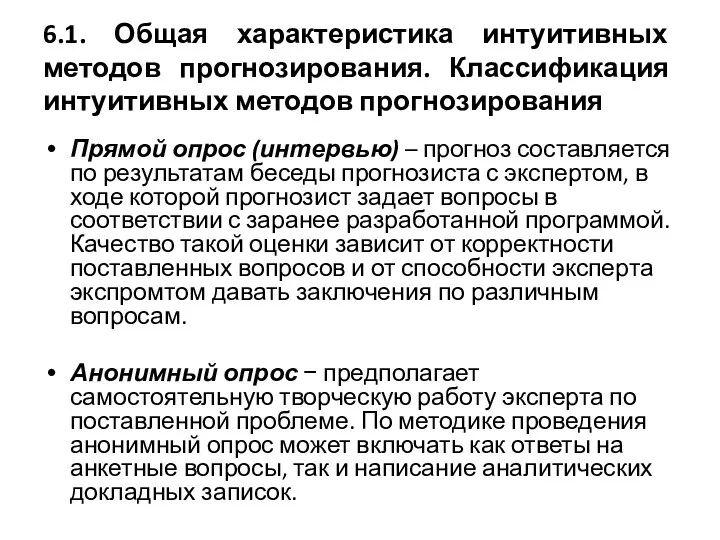 6.1. Общая характеристика интуитивных методов прогнозирования. Классификация интуитивных методов прогнозирования

• Прямой опрос (интервью) – прогноз составляется по результатам беседы прогнозиста с экспертом, в ходе которой прогнозист задает вопросы в соответствии с заранее разработанной программой. Качество такой оценки зависит от корректности поставленных вопросов и от способности эксперта экспромтом давать заключения по различным вопросам.

• Анонимный опрос − предполагает самостоятельную творческую работу эксперта по поставленной проблеме. По методике проведения анонимный опрос может включать как ответы на анкетные вопросы, так и написание аналитических докладных записок.